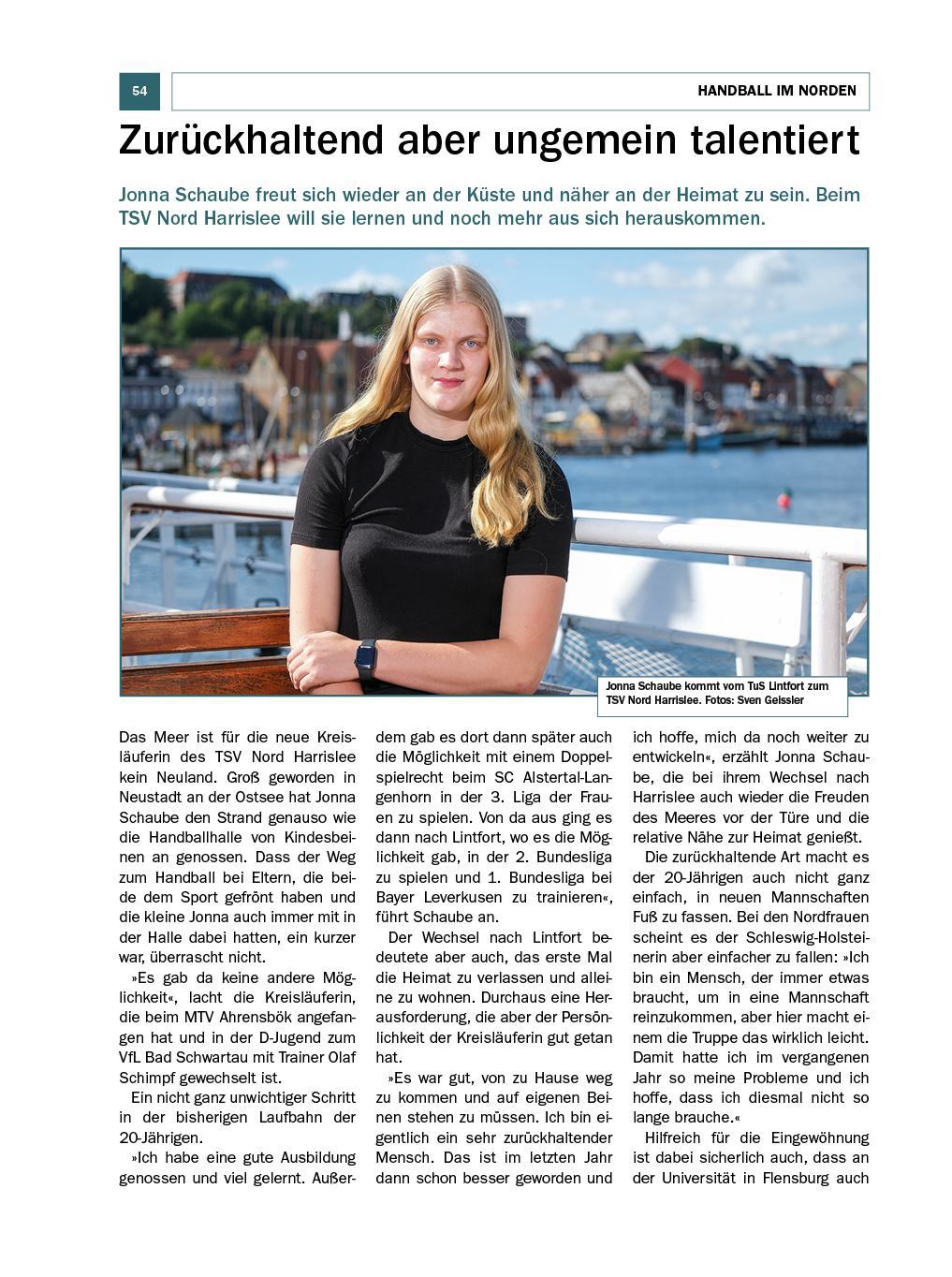 54

HANDBALL IM NORDEN

Zurückhaltend aber ungemein talentiert

Jonna Schaube freut sich wieder an der Küste und näher an der Heimat zu sein. Beim TSV Nord Harrislee will sie lernen und noch mehr aus sich herauskommen.

Jonna Schaube kommt vom TuS Lintfort zum TSV Nord Harrislee. Fotos: Sven Geissler

Das Meer ist für die neue Kreisläuferin des TSV Nord Harrislee kein Neuland. Groß geworden in Neustadt an der Ostsee hat Jonna Schaube den Strand genauso wie die Handballhalle von Kindesbeinen an genossen. Dass der Weg zum Handball bei Eltern, die beide dem Sport gefrönt haben und die kleine Jonna auch immer mit in der Halle dabei hatten, ein kurzer war, überrascht nicht.

»Es gab da keine andere Möglichkeit«, lacht die Kreisläuferin, die beim MTV Ahrensbök angefangen hat und in der D-Jugend zum VfL Bad Schwartau mit Trainer Olaf Schimpf gewechselt ist.

Ein nicht ganz unwichtiger Schritt in der bisherigen Laufbahn der 20-Jährigen.

»Ich habe eine gute Ausbildung genossen und viel gelernt. Außerdem gab es dort dann später auch die Möglichkeit mit einem Doppelspielrecht beim SC Alstertal-Langenhorn in der 3. Liga der Frauen zu spielen. Von da aus ging es dann nach Lintfort, wo es die Möglichkeit gab, in der 2. Bundesliga zu spielen und 1. Bundesliga bei Bayer Leverkusen zu trainieren«, führt Schaube an.

Der Wechsel nach Lintfort bedeutete aber auch, das erste Mal die Heimat zu verlassen und alleine zu wohnen. Durchaus eine Herausforderung, die aber der Persönlichkeit der Kreisläuferin gut getan hat.

»Es war gut, von zu Hause weg zu kommen und auf eigenen Beinen stehen zu müssen. Ich bin eigentlich ein sehr zurückhaltender Mensch. Das ist im letzten Jahr dann schon besser geworden und ich hoffe, mich da noch weiter zu entwickeln«, erzählt Jonna Schaube, die bei ihrem Wechsel nach Harrislee auch wieder die Freuden des Meeres vor der Türe und die relative Nähe zur Heimat genießt.

Die zurückhaltende Art macht es der 20-Jährigen auch nicht ganz einfach, in neuen Mannschaften Fuß zu fassen. Bei den Nordfrauen scheint es der Schleswig-Holsteinerin aber einfacher zu fallen: »Ich bin ein Mensch, der immer etwas braucht, um in eine Mannschaft reinzukommen, aber hier macht einem die Truppe das wirklich leicht. Damit hatte ich im vergangenen Jahr so meine Probleme und ich hoffe, dass ich diesmal nicht so lange brauche.«

Hilfreich für die Eingewöhnung ist dabei sicherlich auch, dass an der Universität in Flensburg auch